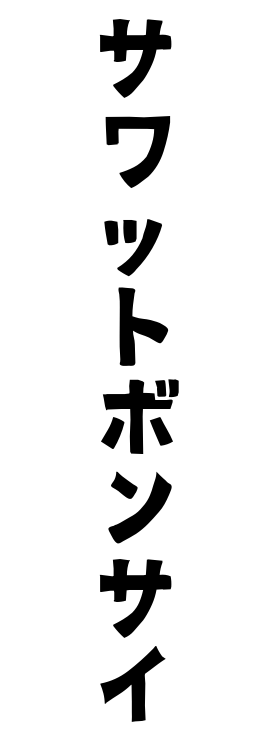 サワットボンサイ